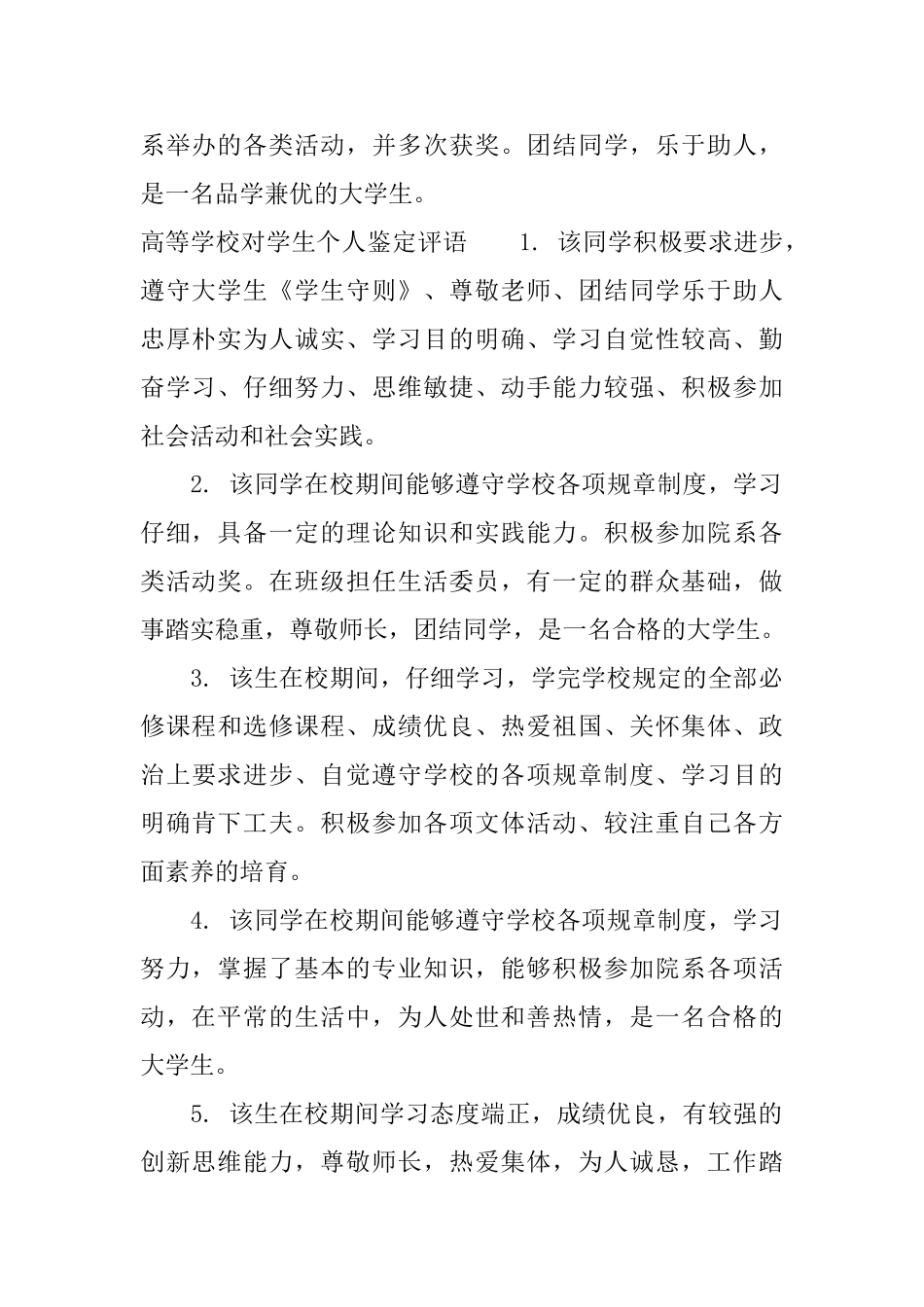 系举办的各类活动，并多次获奖。团结同学，乐于助人，是一名品学兼优的大学生。

高等学校对学生个人鉴定评语 1.该同学积极要求进步，遵守大学生《学生守则》、尊敬老师、团结同学乐于助人忠厚朴实为人诚实、学习目的明确、学习自觉性较高、勤奋学习、仔细努力、思维敏捷、动手能力较强、积极参加社会活动和社会实践。

2.该同学在校期间能够遵守学校各项规章制度，学习仔细，具备一定的理论知识和实践能力。积极参加院系各类活动奖。在班级担任生活委员，有一定的群众基础，做事踏实稳重，尊敬师长，团结同学，是一名合格的大学生。

3.该生在校期间，仔细学习，学完学校规定的全部必修课程和选修课程、成绩优良、热爱祖国、关怀集体、政治上要求进步、自觉遵守学校的各项规章制度、学习目的明确肯下工夫。积极参加各项文体活动、较注重自己各方面素养的培育。

4.该同学在校期间能够遵守学校各项规章制度，学习努力，掌握了基本的专业知识，能够积极参加院系各项活动，在平常的生活中，为人处世和善热情，是一名合格的大学生。

5.该生在校期间学习态度端正，成绩优良，有较强的创新思维能力，尊敬师长，热爱集体，为人诚恳，工作踏